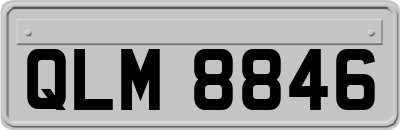 QLM 8846